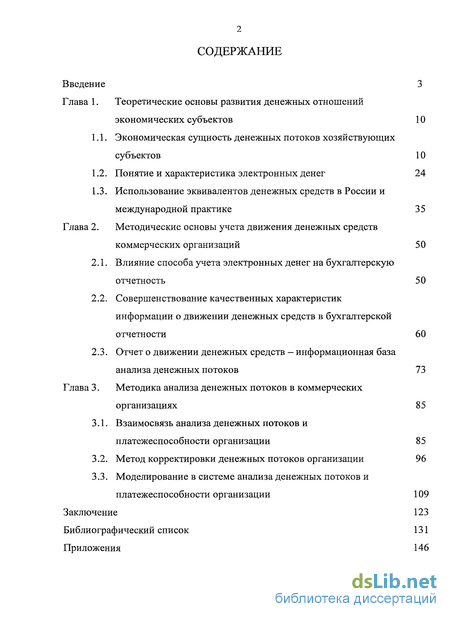 2

СОДЕРЖАНИЕ

Введение 3

Глава 1. Теоретические основы развития денежных отношений экономических субъектов 10

1.1. Экономическая сущность денежных потоков хозяйствующих субъектов 10

1.2. Понятие и характеристика электронных денег 24

1.3. Использование эквивалентов денежных средств в России и международной практике 35

Глава 2. Методические основы учета движения денежных средств коммерческих организаций 50

2.1. Влияние способа учета электронных денег на бухгалтерскую отчетность 50

2.2. Совершенствование качественных характеристик информации о движении денежных средств в бухгалтерской отчетности 60

2.3. Отчет о движении денежных средств – информационная база анализа денежных потоков 73

Глава 3. Методика анализа денежных потоков в коммерческих организациях 85

3.1. Взаимосвязь анализа денежных потоков и платежеспособности организации 85

3.2. Метод корректировки денежных потоков организации 96

3.3. Моделирование в системе анализа денежных потоков и платежеспособности организации 109

Заключение 123

Библиографический список 131

Приложения 146

dsLib.net
библиотека диссертаций